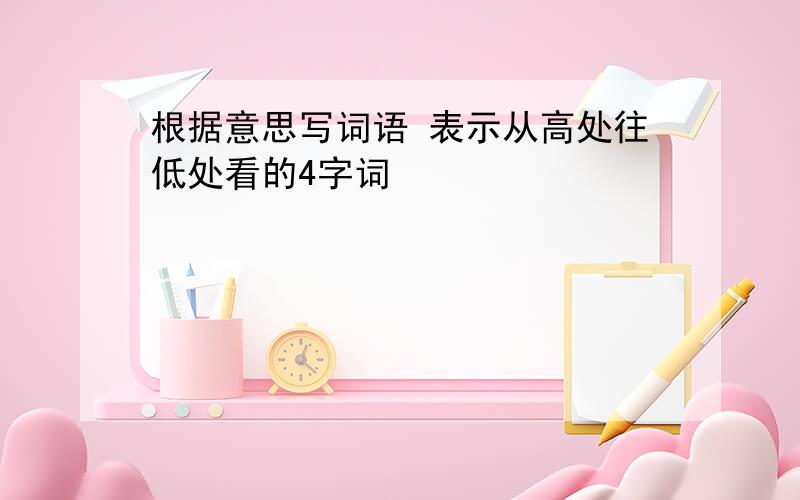 根据意思写词语 表示从高处往低处看的4字词